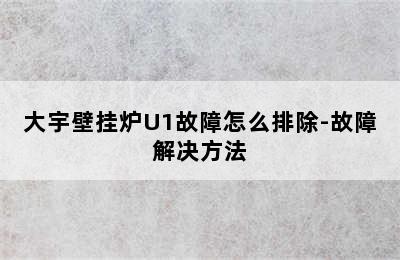 大宇壁挂炉U1故障怎么排除-故障解决方法